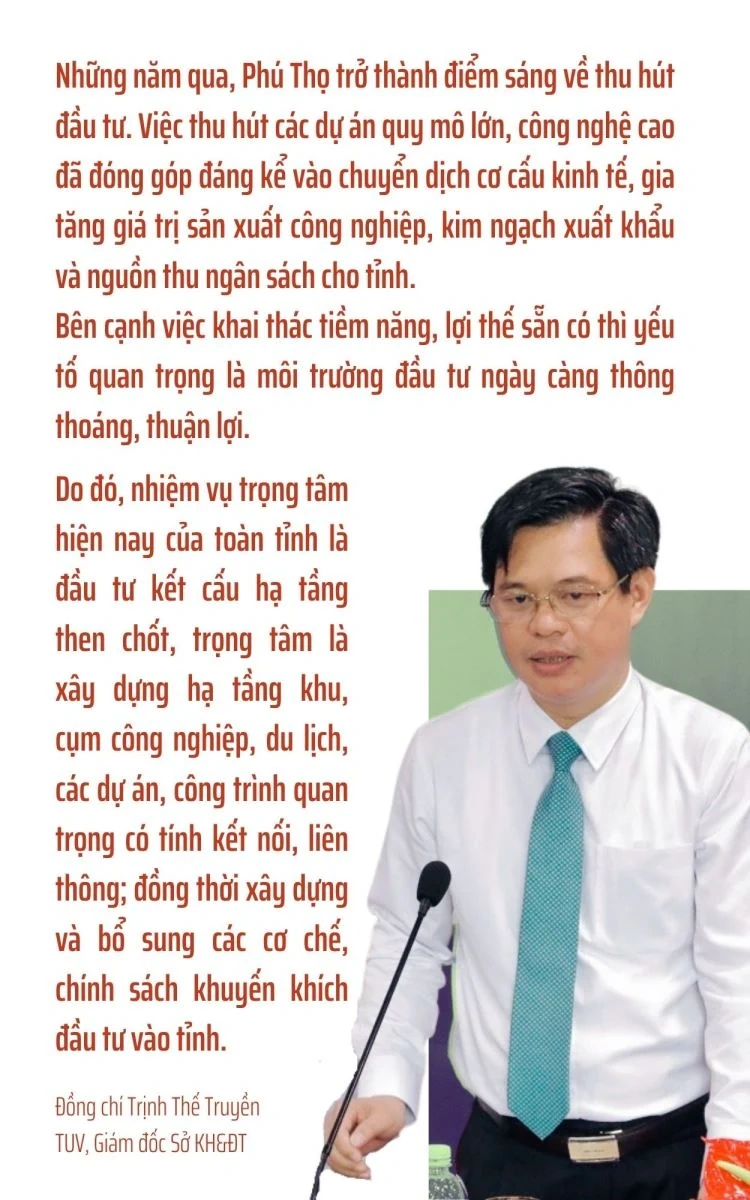 Những năm qua, Phú Thọ trở thành điểm sáng về thu hút đầu tư. Việc thu hút các dự án quy mô lớn, công nghệ cao đã đóng góp đáng kể vào chuyển dịch cơ cấu kinh tế, gia tăng giá trị sản xuất công nghiệp, kim ngạch xuất khẩu và nguồn thu ngân sách cho tỉnh.

Bên cạnh việc khai thác tiềm năng, lợi thế sẵn có thì yếu tố quan trọng là môi trường đầu tư ngày càng thông thoáng, thuận lợi.

Do đó, nhiệm vụ trọng tâm hiện nay của toàn tỉnh là đầu tư kết cấu hạ tầng then chốt, trọng tâm là xây dựng hạ tầng khu, cụm công nghiệp, du lịch, các dự án, công trình quan trọng có tính kết nối, liên thông; đồng thời xây dựng và bổ sung các cơ chế, chính sách khuyến khích đầu tư vào tỉnh.

Đồng chí Trịnh Thế Truyền
TUV, Giám đốc Sở KH&ĐT